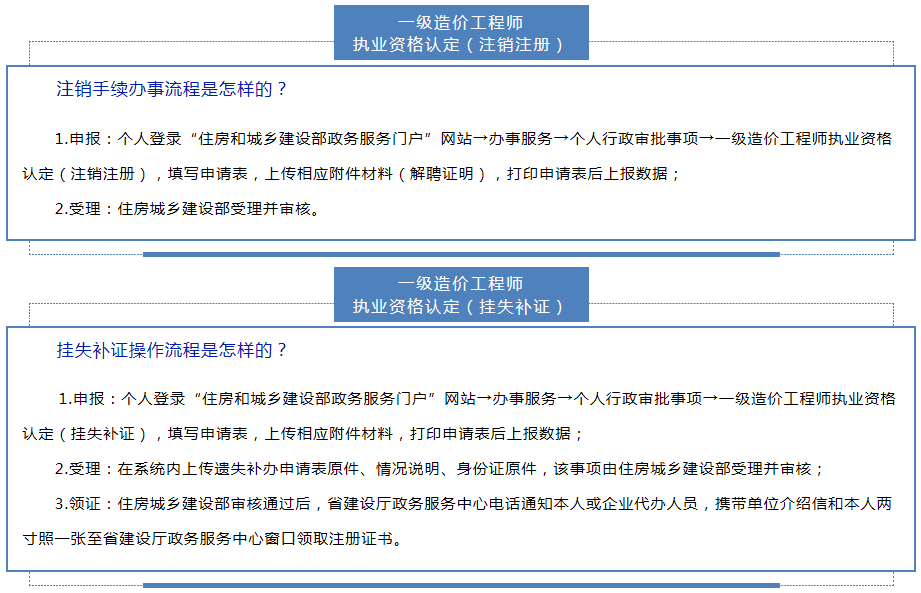 一级造价工程师
执业资格认定（注销注册）

注销手续办事流程是怎样的？

1.申报：个人登录“住房和城乡建设部政务服务门户”网站→办事服务→个人行政审批事项→一级造价工程师执业资格认定（注销注册），填写申请表，上传相应附件材料（解聘证明），打印申请表后上报数据；

2.受理：住房城乡建设部受理并审核。

一级造价工程师
执业资格认定（挂失补证）

挂失补证操作流程是怎样的？

1.申报：个人登录“住房和城乡建设部政务服务门户”网站→办事服务→个人行政审批事项→一级造价工程师执业资格认定（挂失补证），填写申请表，上传相应附件材料，打印申请表后上报数据；

2.受理：在系统内上传遗失补办申请表原件、情况说明、身份证原件，该事项由住房城乡建设部受理并审核；

3.领证：住房城乡建设部审核通过后，省建设厅政务服务中心电话通知本人或企业代办人员，携带单位介绍信和本人两寸照一张至省建设厅政务服务中心窗口领取注册证书。